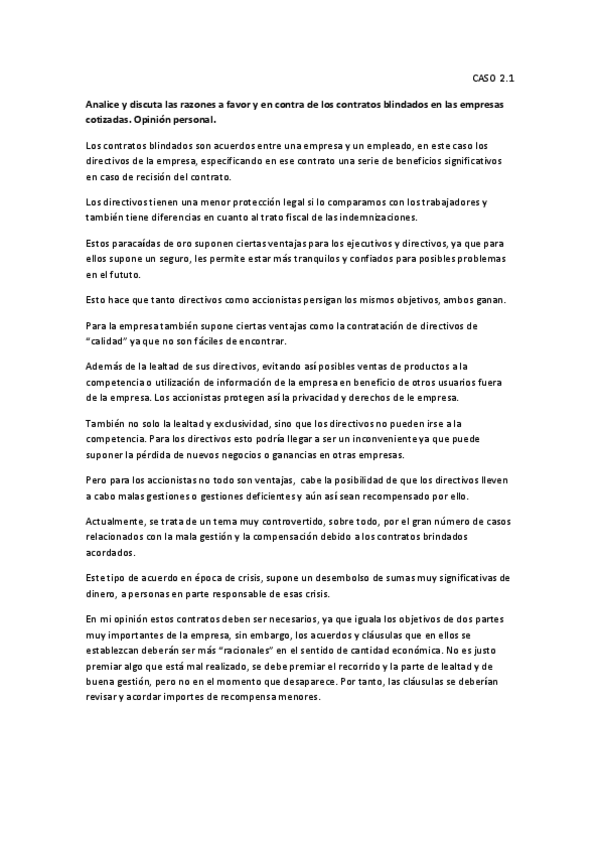 CASO 2.1

Analice y discuta las razones a favor y en contra de los contratos blindados en las empresas cotizadas. Opinión personal.

Los contratos blindados son acuerdos entre una empresa y un empleado, en este caso los directivos de la empresa, especificando en ese contrato una serie de beneficios significativos en caso de recisión del contrato.

Los directivos tienen una menor protección legal si lo comparamos con los trabajadores y también tiene diferencias en cuanto al trato fiscal de las indemnizaciones.

Estos paracaídas de oro suponen ciertas ventajas para los ejecutivos y directivos, ya que para ellos supone un seguro, les permite estar más tranquilos y confiados para posibles problemas en el fututo.

Esto hace que tanto directivos como accionistas persigan los mismos objetivos, ambos ganan.

Para la empresa también supone ciertas ventajas como la contratación de directivos de "calidad" ya que no son fáciles de encontrar.

Además de la lealtad de sus directivos, evitando así posibles ventas de productos a la competencia o utilización de información de la empresa en beneficio de otros usuarios fuera de la empresa. Los accionistas protegen así la privacidad y derechos de le empresa.

También no solo la lealtad y exclusividad, sino que los directivos no pueden irse a la competencia. Para los directivos esto podría llegar a ser un inconveniente ya que puede suponer la pérdida de nuevos negocios o ganancias en otras empresas.

Pero para los accionistas no todo son ventajas, cabe la posibilidad de que los directivos lleven a cabo malas gestiones o gestiones deficientes y aún así sean recompensado por ello.

Actualmente, se trata de un tema muy controvertido, sobre todo, por el gran número de casos relacionados con la mala gestión y la compensación debido a los contratos brindados acordados.

Este tipo de acuerdo en época de crisis, supone un desembolso de sumas muy significativas de dinero, a personas en parte responsable de esas crisis.

En mi opinión estos contratos deben ser necesarios, ya que iguala los objetivos de dos partes muy importantes de la empresa, sin embargo, los acuerdos y cláusulas que en ellos se establezcan deberán ser más "racionales" en el sentido de cantidad económica. No es justo premiar algo que está mal realizado, se debe premiar el recorrido y la parte de lealtad y de buena gestión, pero no en el momento que desaparece. Por tanto, las cláusulas se deberían revisar y acordar importes de recompensa menores.